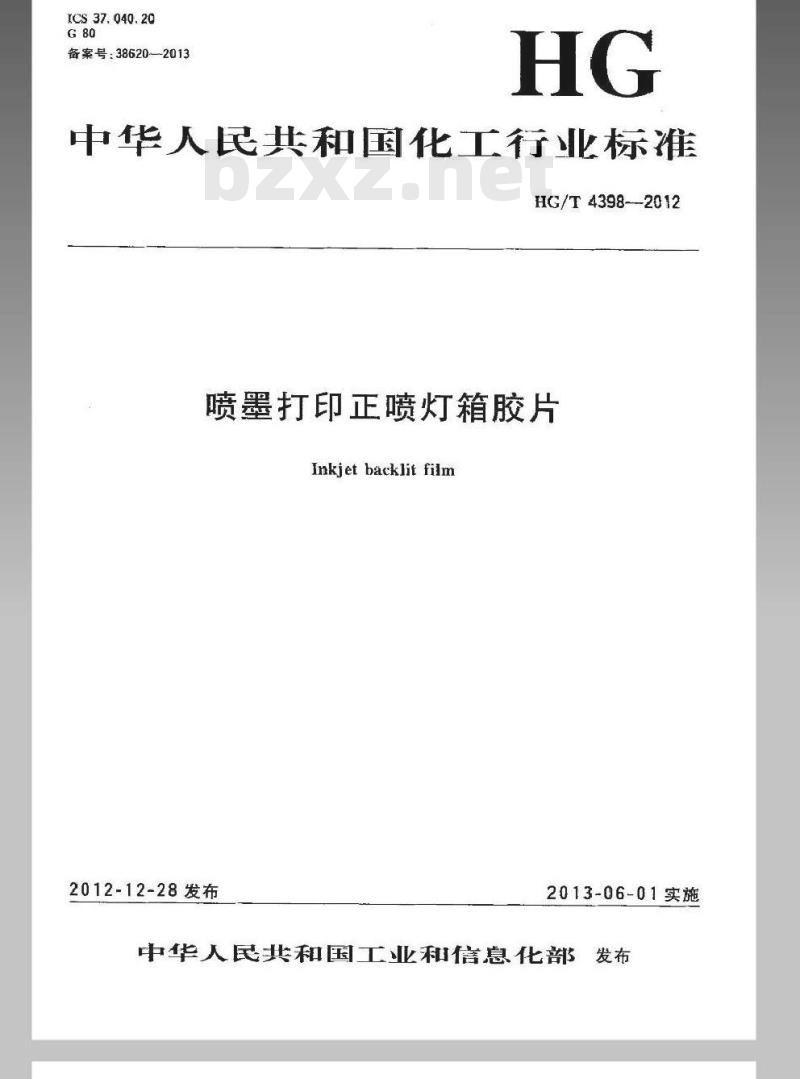 ICS 37.040.20
G 80
备案号:38620—2013

HG

中华人民共和国化工行业标准

bzxz.net

HG/T 4398—2012

喷墨打印正喷灯箱胶片

Inkjet backlit film

2012-12-28 发布

2013-06-01 实施

中华人民共和国工业和信息化部 发布